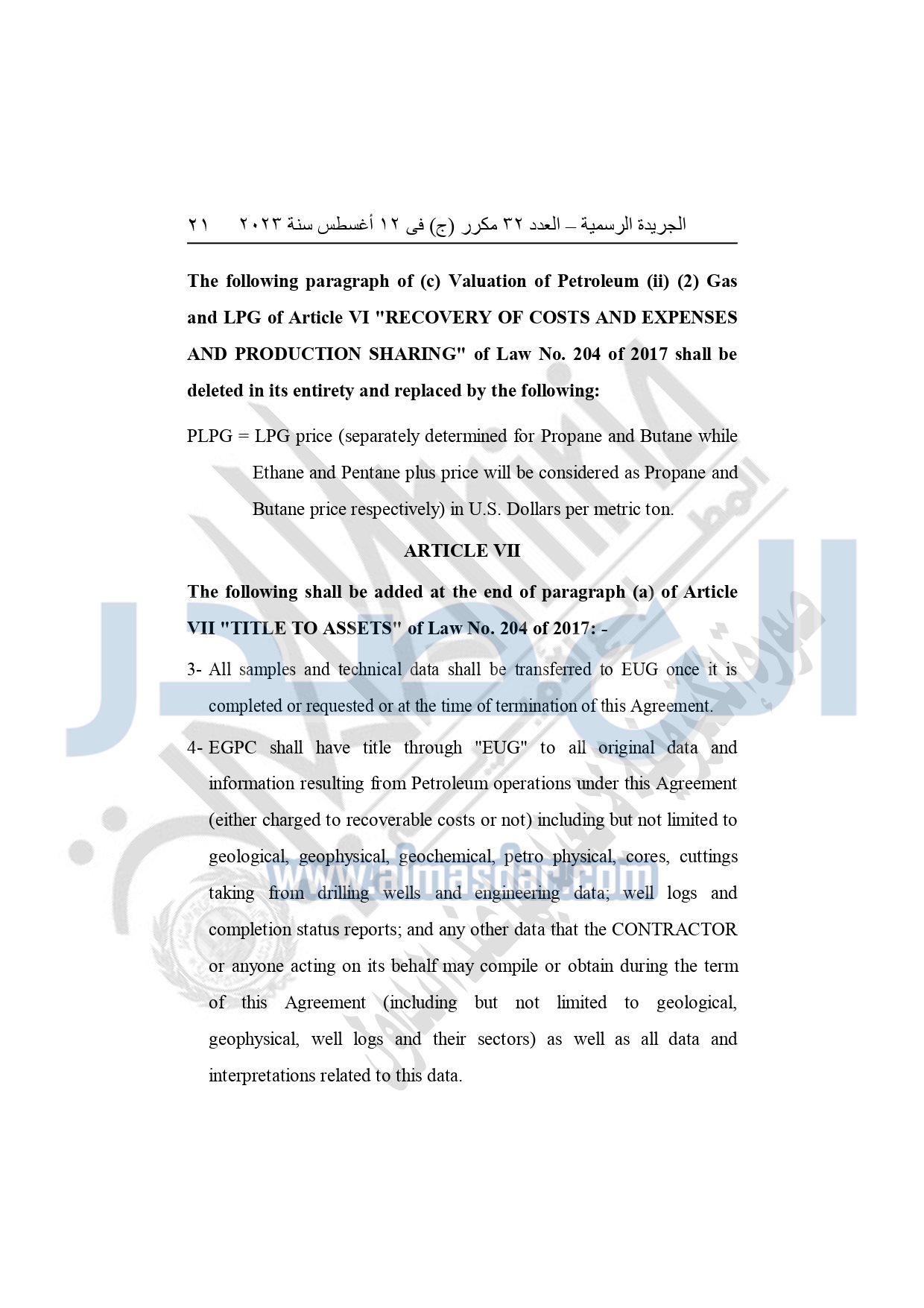 الجريدة الرسمية – العدد ٣٢ مكرر (ج) فى ١٢ أغسطس سنة ٢٠٢٣ ٢١

The following paragraph of (c) Valuation of Petroleum (ii) (2) Gas and LPG of Article VI "RECOVERY OF COSTS AND EXPENSES AND PRODUCTION SHARING" of Law No. 204 of 2017 shall be deleted in its entirety and replaced by the following:

PLPG = LPG price (separately determined for Propane and Butane while Ethane and Pentane plus price will be considered as Propane and Butane price respectively) in U.S. Dollars per metric ton.

ARTICLE VII

The following shall be added at the end of paragraph (a) of Article VII "TITLE TO ASSETS" of Law No. 204 of 2017: -

3- All samples and technical data shall be transferred to EUG once it is completed or requested or at the time of termination of this Agreement.

4- EGPC shall have title through "EUG" to all original data and information resulting from Petroleum operations under this Agreement (either charged to recoverable costs or not) including but not limited to geological, geophysical, geochemical, petro physical, cores, cuttings taking from drilling wells and engineering data; well logs and completion status reports; and any other data that the CONTRACTOR or anyone acting on its behalf may compile or obtain during the term of this Agreement (including but not limited to geological, geophysical, well logs and their sectors) as well as all data and interpretations related to this data.

www.almasdar.com